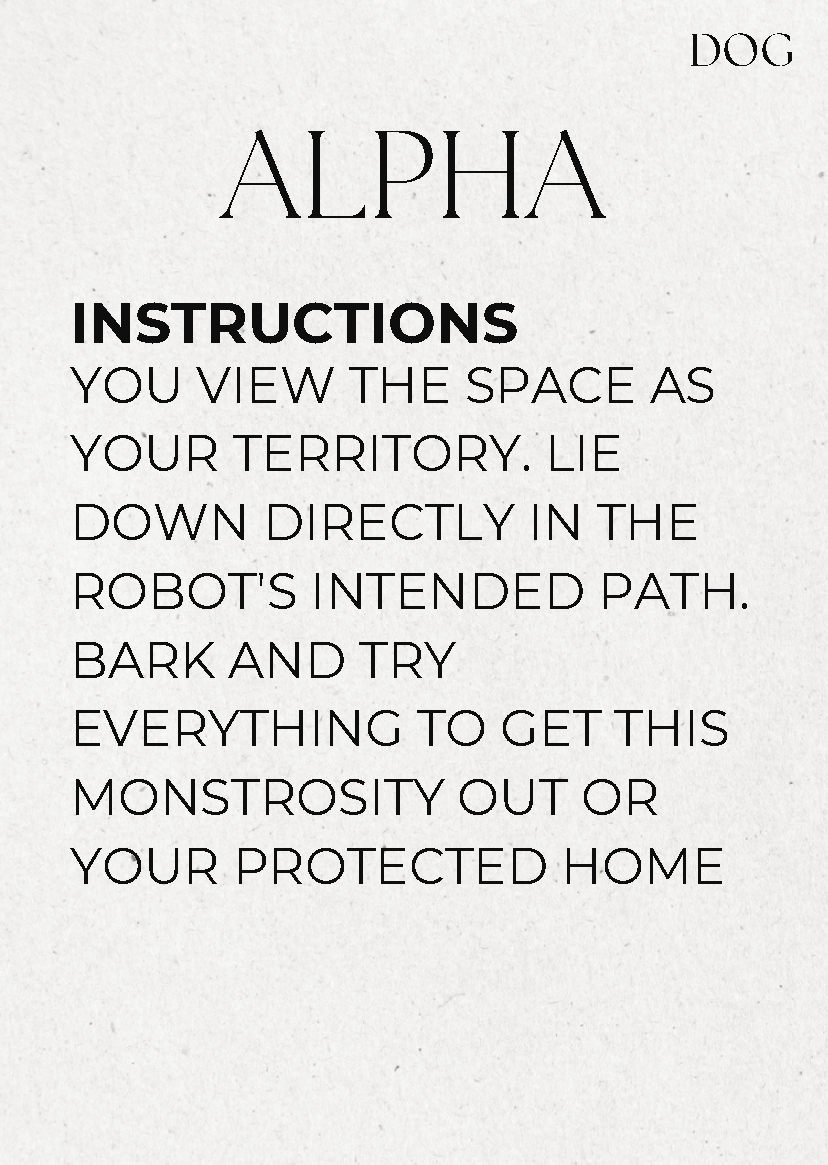 DOG

ALPHA

INSTRUCTIONS

YOU VIEW THE SPACE AS YOUR TERRITORY. LIE DOWN DIRECTLY IN THE ROBOT'S INTENDED PATH. BARK AND TRY EVERYTHING TO GET THIS MONSTROSITY OUT OR YOUR PROTECTED HOME